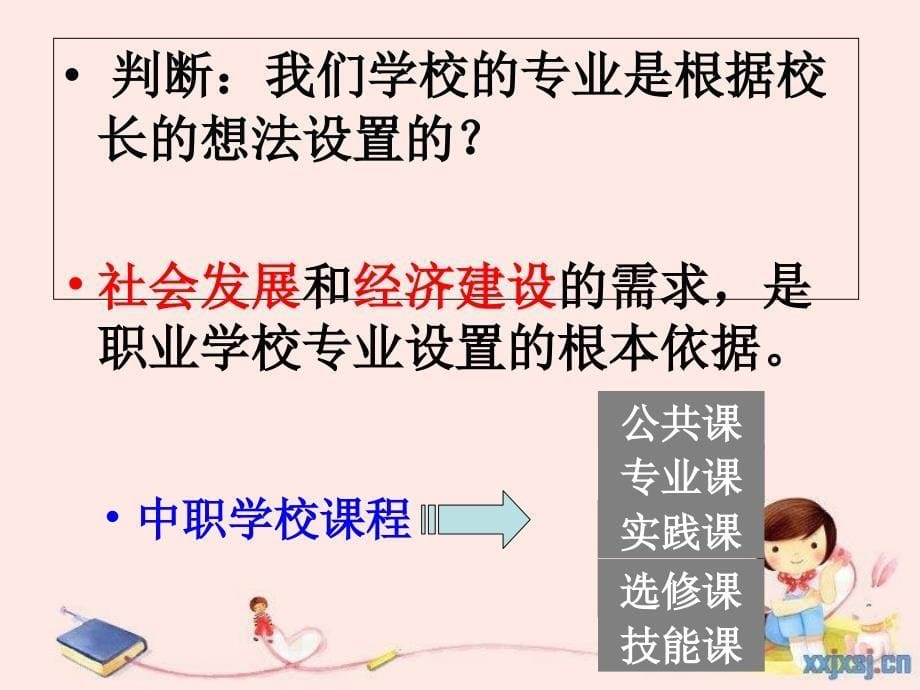 • 判断：我们学校的专业是根据校长的想法设置的？

• 社会发展和经济建设的需求，是职业学校专业设置的根本依据。

• 中职学校课程

公共课
专业课
实践课
选修课
技能课

xxjxsj.cn